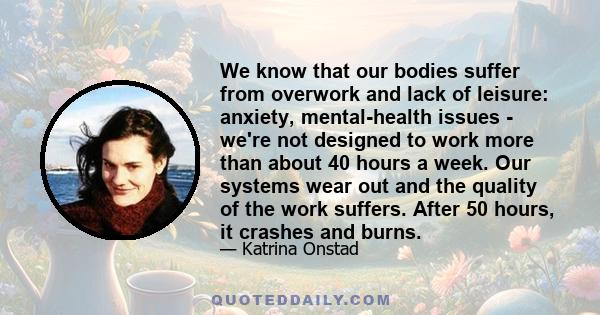 We know that our bodies suffer from overwork and lack of leisure: anxiety, mental-health issues - we're not designed to work more than about 40 hours a week. Our systems wear out and the quality of the work suffers. After 50 hours, it crashes and burns.

— Katrina Onstad

QUOTEDDAILY.COM